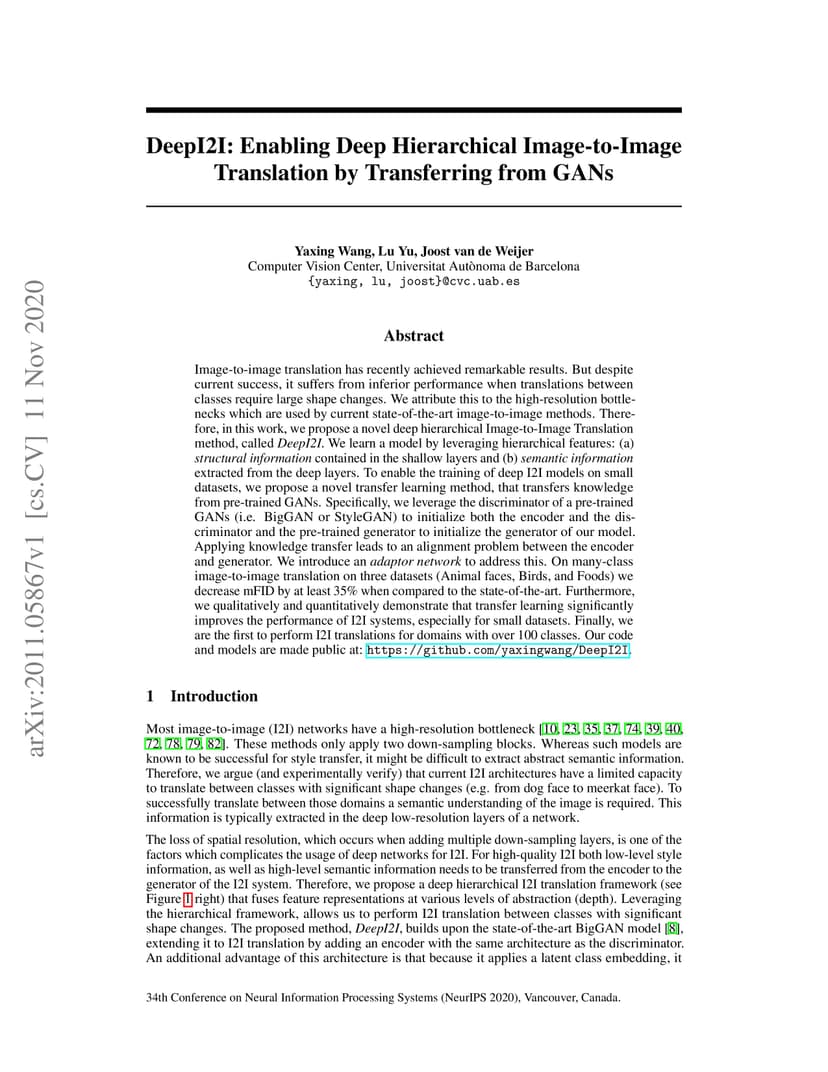 arXiv:2011.05867v1 [cs.CV] 11 Nov 2020

DeepI2I: Enabling Deep Hierarchical Image-to-Image Translation by Transferring from GANs

Yaxing Wang, Lu Yu, Joost van de Weijer
Computer Vision Center, Universitat Autònoma de Barcelona
{yaxing, lu, joost}@cvc.uab.es

Abstract

Image-to-image translation has recently achieved remarkable results. But despite current success, it suffers from inferior performance when translations between classes require large shape changes. We attribute this to the high-resolution bottlenecks which are used by current state-of-the-art image-to-image methods. Therefore, in this work, we propose a novel deep hierarchical Image-to-Image Translation method, called DeepI2I. We learn a model by leveraging hierarchical features: (a) structural information contained in the shallow layers and (b) semantic information extracted from the deep layers. To enable the training of deep I2I models on small datasets, we propose a novel transfer learning method, that transfers knowledge from pre-trained GANs. Specifically, we leverage the discriminator of a pre-trained GANs (i.e. BigGAN or StyleGAN) to initialize both the encoder and the discriminator and the pre-trained generator to initialize the generator of our model. Applying knowledge transfer leads to an alignment problem between the encoder and generator. We introduce an adaptor network to address this. On many-class image-to-image translation on three datasets (Animal faces, Birds, and Foods) we decrease mFID by at least 35% when compared to the state-of-the-art. Furthermore, we qualitatively and quantitatively demonstrate that transfer learning significantly improves the performance of I2I systems, especially for small datasets. Finally, we are the first to perform I2I translations for domains with over 100 classes. Our code and models are made public at: https://github.com/yaxingwang/DeepI2I.

1 Introduction

Most image-to-image (I2I) networks have a high-resolution bottleneck [10, 23, 35, 37, 74, 39, 40, 72, 78, 79, 82]. These methods only apply two down-sampling blocks. Whereas such models are known to be successful for style transfer, it might be difficult to extract abstract semantic information. Therefore, we argue (and experimentally verify) that current I2I architectures have a limited capacity to translate between classes with significant shape changes (e.g. from dog face to meerkat face). To successfully translate between those domains a semantic understanding of the image is required. This information is typically extracted in the deep low-resolution layers of a network.

The loss of spatial resolution, which occurs when adding multiple down-sampling layers, is one of the factors which complicates the usage of deep networks for I2I. For high-quality I2I both low-level style information, as well as high-level semantic information needs to be transferred from the encoder to the generator of the I2I system. Therefore, we propose a deep hierarchical I2I translation framework (see Figure 1 right) that fuses feature representations at various levels of abstraction (depth). Leveraging the hierarchical framework, allows us to perform I2I translation between classes with significant shape changes. The proposed method, DeepI2I, builds upon the state-of-the-art BigGAN model [8], extending it to I2I translation by adding an encoder with the same architecture as the discriminator. An additional advantage of this architecture is that because it applies a latent class embedding, it

34th Conference on Neural Information Processing Systems (NeurIPS 2020), Vancouver, Canada.